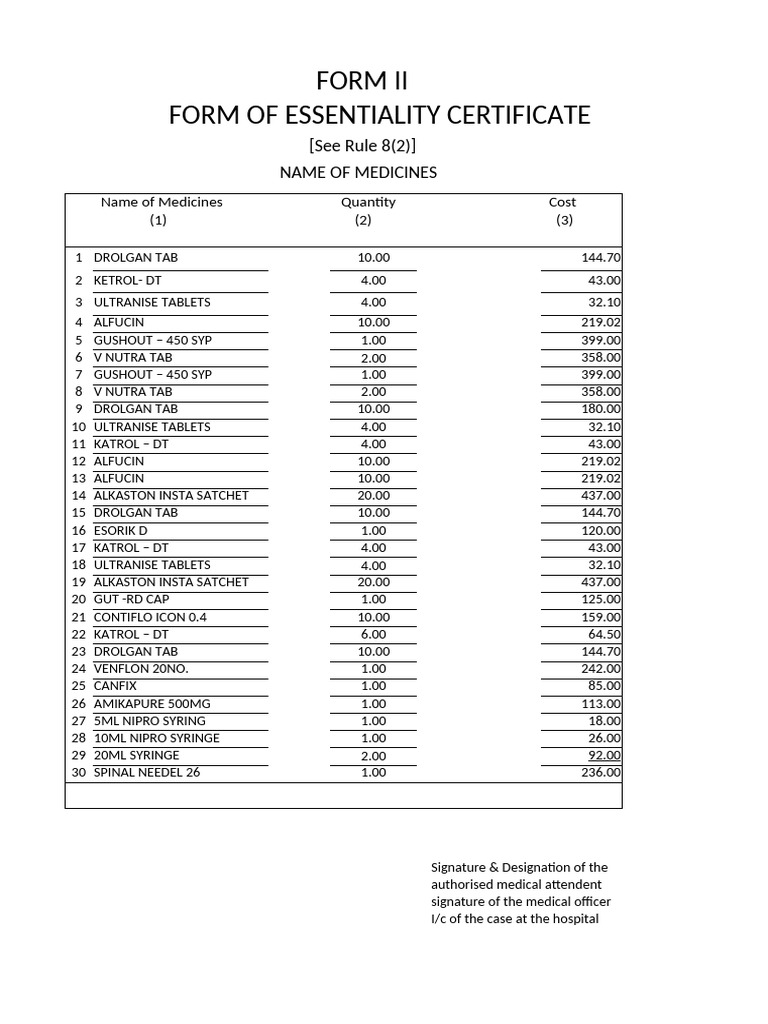 FORM II
FORM OF ESSENTIALITY CERTIFICATE
[See Rule 8(2)]
NAME OF MEDICINES

| | Name of Medicines (1) | Quantity (2) | Cost (3) |
|---|---|---|---|
| 1 | DROLGAN TAB | 10.00 | 144.70 |
| 2 | KETROL- DT | 4.00 | 43.00 |
| 3 | ULTRANISE TABLETS | 4.00 | 32.10 |
| 4 | ALFUCIN | 10.00 | 219.02 |
| 5 | GUSHOUT – 450 SYP | 1.00 | 399.00 |
| 6 | V NUTRA TAB | 2.00 | 358.00 |
| 7 | GUSHOUT – 450 SYP | 1.00 | 399.00 |
| 8 | V NUTRA TAB | 2.00 | 358.00 |
| 9 | DROLGAN TAB | 10.00 | 180.00 |
| 10 | ULTRANISE TABLETS | 4.00 | 32.10 |
| 11 | KATROL – DT | 4.00 | 43.00 |
| 12 | ALFUCIN | 10.00 | 219.02 |
| 13 | ALFUCIN | 10.00 | 219.02 |
| 14 | ALKASTON INSTA SATCHET | 20.00 | 437.00 |
| 15 | DROLGAN TAB | 10.00 | 144.70 |
| 16 | ESORIK D | 1.00 | 120.00 |
| 17 | KATROL – DT | 4.00 | 43.00 |
| 18 | ULTRANISE TABLETS | 4.00 | 32.10 |
| 19 | ALKASTON INSTA SATCHET | 20.00 | 437.00 |
| 20 | GUT -RD CAP | 1.00 | 125.00 |
| 21 | CONTIFLO ICON 0.4 | 10.00 | 159.00 |
| 22 | KATROL – DT | 6.00 | 64.50 |
| 23 | DROLGAN TAB | 10.00 | 144.70 |
| 24 | VENFLON 20NO. | 1.00 | 242.00 |
| 25 | CANFIX | 1.00 | 85.00 |
| 26 | AMIKAPURE 500MG | 1.00 | 113.00 |
| 27 | 5ML NIPRO SYRING | 1.00 | 18.00 |
| 28 | 10ML NIPRO SYRINGE | 1.00 | 26.00 |
| 29 | 20ML SYRINGE | 2.00 | 92.00 |
| 30 | SPINAL NEEDEL 26 | 1.00 | 236.00 |

Signature & Designation of the authorised medical attendent signature of the medical officer I/c of the case at the hospital